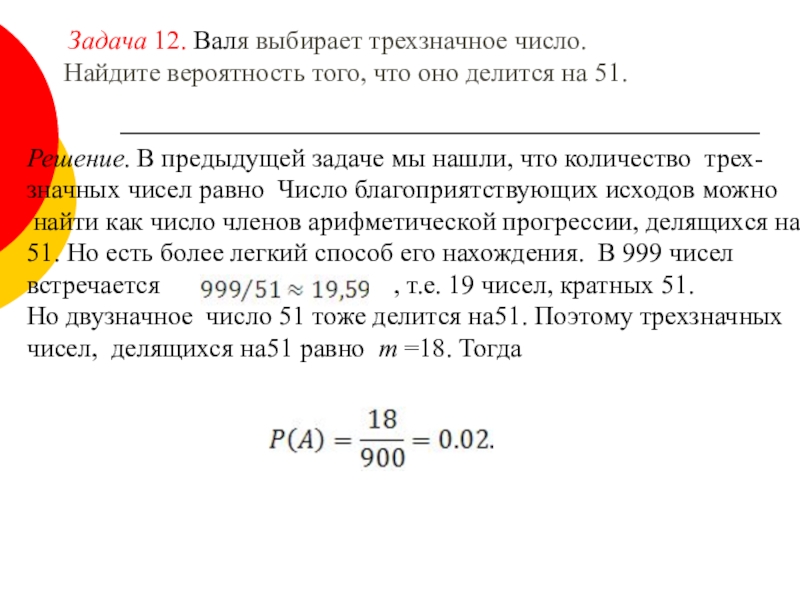 Задача 12. Валя выбирает трехзначное число. Найдите вероятность того, что оно делится на 51.

Решение. В предыдущей задаче мы нашли, что количество трехзначных чисел равно Число благоприятствующих исходов можно найти как число членов арифметической прогрессии, делящихся на 51. Но есть более легкий способ его нахождения. В 999 чисел встречается $999/51 \approx 19,59$ , т.е. 19 чисел, кратных 51.
Но двузначное число 51 тоже делится на51. Поэтому трехзначных чисел, делящихся на51 равно $m$ =18. Тогда

$P(A) = \frac{18}{900} = 0.02.$